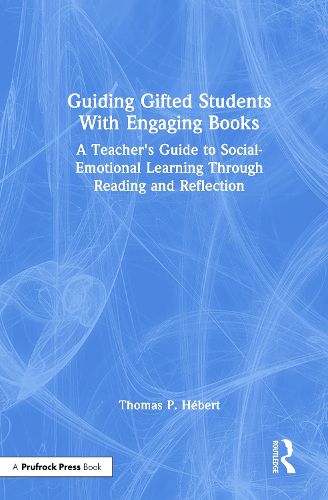 Guiding Gifted Students With Engaging Books

A Teacher's Guide to Social-Emotional Learning Through Reading and Reflection

Thomas P. Hébert

A Prufrock Press Book

ROUTLEDGE